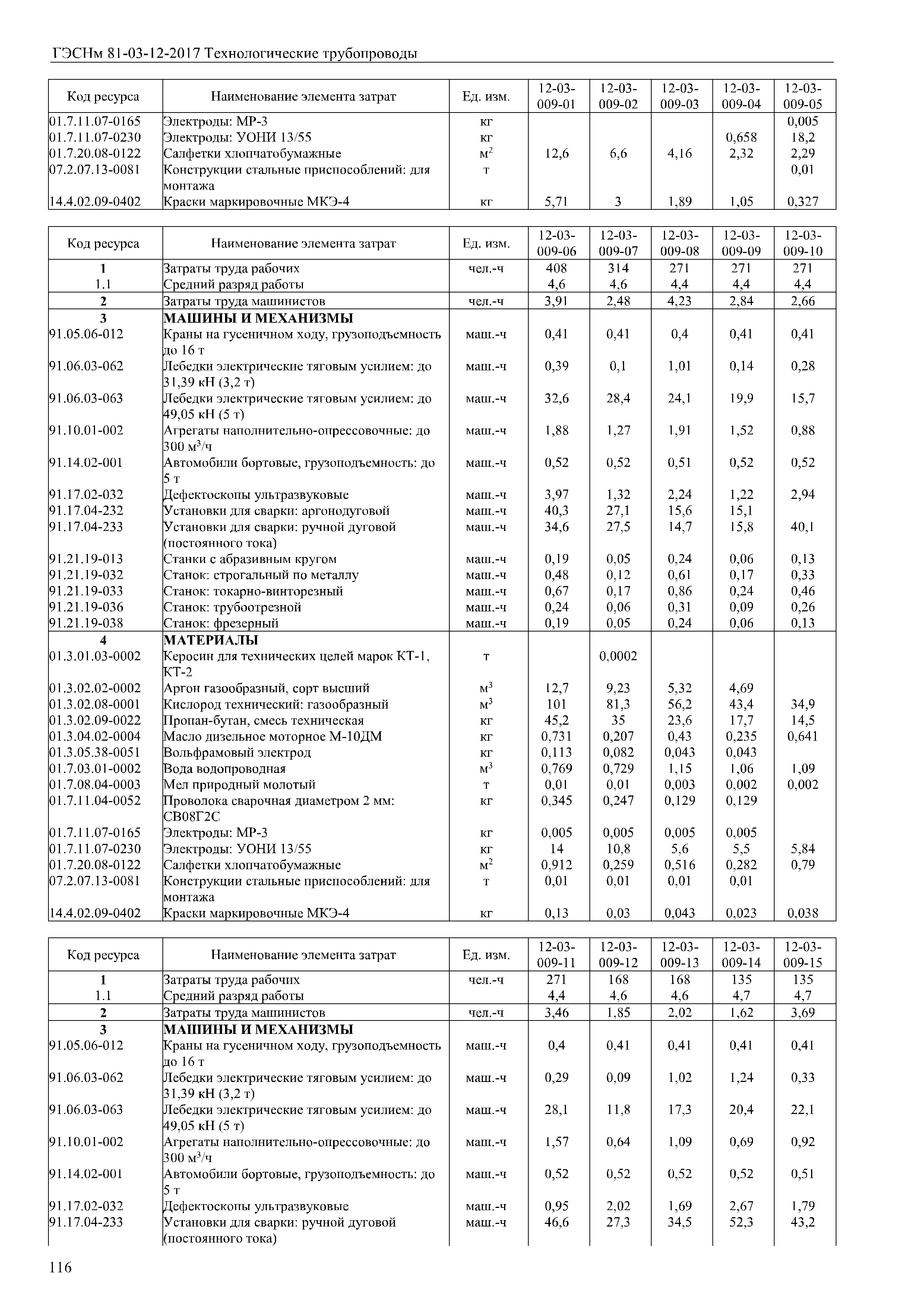 ГЭСНм 81-03-12-2017 Технологические трубопроводы

| Код ресурса | Наименование элемента затрат | Ед. изм. | 12-03-009-01 | 12-03-009-02 | 12-03-009-03 | 12-03-009-04 | 12-03-009-05 |
|---|---|---|---|---|---|---|---|
| 01.7.11.07-0165 | Электроды: МР-3 | кг | | | | | 0,005 |
| 01.7.11.07-0230 | Электроды: УОНИ 13/55 | кг | | | | 0,658 | 18,2 |
| 01.7.20.08-0122 | Салфетки хлопчатобумажные | $м^2$ | 12,6 | 6,6 | 4,16 | 2,32 | 2,29 |
| 07.2.07.13-0081 | Конструкции стальные приспособлений: для монтажа | т | | | | | 0,01 |
| 14.4.02.09-0402 | Краски маркировочные МКЭ-4 | кг | 5,71 | 3 | 1,89 | 1,05 | 0,327 |

| Код ресурса | Наименование элемента затрат | Ед. изм. | 12-03-009-06 | 12-03-009-07 | 12-03-009-08 | 12-03-009-09 | 12-03-009-10 |
|---|---|---|---|---|---|---|---|
| 1 | Затраты труда рабочих | чел.-ч | 408 | 314 | 271 | 271 | 271 |
| 1.1 | Средний разряд работы | | 4,6 | 4,6 | 4,4 | 4,4 | 4,4 |
| 2 | Затраты труда машинистов | чел.-ч | 3,91 | 2,48 | 4,23 | 2,84 | 2,66 |
| 3 | МАШИНЫ И МЕХАНИЗМЫ | | | | | | |
| 91.05.06-012 | Краны на гусеничном ходу, грузоподъемность до 16 т | маш.-ч | 0,41 | 0,41 | 0,4 | 0,41 | 0,41 |
| 91.06.03-062 | Лебедки электрические тяговым усилием: до 31,39 кН (3,2 т) | маш.-ч | 0,39 | 0,1 | 1,01 | 0,14 | 0,28 |
| 91.06.03-063 | Лебедки электрические тяговым усилием: до 49,05 кН (5 т) | маш.-ч | 32,6 | 28,4 | 24,1 | 19,9 | 15,7 |
| 91.10.01-002 | Агрегаты наполнительно-опрессовочные: до 300 $м^3$/ч | маш.-ч | 1,88 | 1,27 | 1,91 | 1,52 | 0,88 |
| 91.14.02-001 | Автомобили бортовые, грузоподъемность: до 5 т | маш.-ч | 0,52 | 0,52 | 0,51 | 0,52 | 0,52 |
| 91.17.02-032 | Дефектоскопы ультразвуковые | маш.-ч | 3,97 | 1,32 | 2,24 | 1,22 | 2,94 |
| 91.17.04-232 | Установки для сварки: аргонодуговой | маш.-ч | 40,3 | 27,1 | 15,6 | 15,1 | |
| 91.17.04-233 | Установки для сварки: ручной дуговой (постоянного тока) | маш.-ч | 34,6 | 27,5 | 14,7 | 15,8 | 40,1 |
| 91.21.19-013 | Станки с абразивным кругом | маш.-ч | 0,19 | 0,05 | 0,24 | 0,06 | 0,13 |
| 91.21.19-032 | Станок: строгальный по металлу | маш.-ч | 0,48 | 0,12 | 0,61 | 0,17 | 0,33 |
| 91.21.19-033 | Станок: токарно-винторезный | маш.-ч | 0,67 | 0,17 | 0,86 | 0,24 | 0,46 |
| 91.21.19-036 | Станок: трубоотрезной | маш.-ч | 0,24 | 0,06 | 0,31 | 0,09 | 0,26 |
| 91.21.19-038 | Станок: фрезерный | маш.-ч | 0,19 | 0,05 | 0,24 | 0,06 | 0,13 |
| 4 | МАТЕРИАЛЫ | | | | | | |
| 01.3.01.03-0002 | Керосин для технических целей марок КТ-1, КТ-2 | т | | 0,0002 | | | |
| 01.3.02.02-0002 | Аргон газообразный, сорт высший | $м^3$ | 12,7 | 9,23 | 5,32 | 4,69 | |
| 01.3.02.08-0001 | Кислород технический: газообразный | $м^3$ | 101 | 81,3 | 56,2 | 43,4 | 34,9 |
| 01.3.02.09-0022 | Пропан-бутан, смесь техническая | кг | 45,2 | 35 | 23,6 | 17,7 | 14,5 |
| 01.3.04.02-0004 | Масло дизельное моторное М-10ДМ | кг | 0,731 | 0,207 | 0,43 | 0,235 | 0,641 |
| 01.3.05.38-0051 | Вольфрамовый электрод | кг | 0,113 | 0,082 | 0,043 | 0,043 | |
| 01.7.03.01-0002 | Вода водопроводная | $м^3$ | 0,769 | 0,729 | 1,15 | 1,06 | 1,09 |
| 01.7.08.04-0003 | Мел природный молотый | т | 0,01 | 0,01 | 0,003 | 0,002 | 0,002 |
| 01.7.11.04-0052 | Проволока сварочная диаметром 2 мм: СВ08Г2С | кг | 0,345 | 0,247 | 0,129 | 0,129 | |
| 01.7.11.07-0165 | Электроды: МР-3 | кг | 0,005 | 0,005 | 0,005 | 0,005 | |
| 01.7.11.07-0230 | Электроды: УОНИ 13/55 | кг | 14 | 10,8 | 5,6 | 5,5 | 5,84 |
| 01.7.20.08-0122 | Салфетки хлопчатобумажные | $м^2$ | 0,912 | 0,259 | 0,516 | 0,282 | 0,79 |
| 07.2.07.13-0081 | Конструкции стальные приспособлений: для монтажа | т | 0,01 | 0,01 | 0,01 | 0,01 | |
| 14.4.02.09-0402 | Краски маркировочные МКЭ-4 | кг | 0,13 | 0,03 | 0,043 | 0,023 | 0,038 |

| Код ресурса | Наименование элемента затрат | Ед. изм. | 12-03-009-11 | 12-03-009-12 | 12-03-009-13 | 12-03-009-14 | 12-03-009-15 |
|---|---|---|---|---|---|---|---|
| 1 | Затраты труда рабочих | чел.-ч | 271 | 168 | 168 | 135 | 135 |
| 1.1 | Средний разряд работы | | 4,4 | 4,6 | 4,6 | 4,7 | 4,7 |
| 2 | Затраты труда машинистов | чел.-ч | 3,46 | 1,85 | 2,02 | 1,62 | 3,69 |
| 3 | МАШИНЫ И МЕХАНИЗМЫ | | | | | | |
| 91.05.06-012 | Краны на гусеничном ходу, грузоподъемность до 16 т | маш.-ч | 0,4 | 0,41 | 0,41 | 0,41 | 0,41 |
| 91.06.03-062 | Лебедки электрические тяговым усилием: до 31,39 кН (3,2 т) | маш.-ч | 0,29 | 0,09 | 1,02 | 1,24 | 0,33 |
| 91.06.03-063 | Лебедки электрические тяговым усилием: до 49,05 кН (5 т) | маш.-ч | 28,1 | 11,8 | 17,3 | 20,4 | 22,1 |
| 91.10.01-002 | Агрегаты наполнительно-опрессовочные: до 300 $м^3$/ч | маш.-ч | 1,57 | 0,64 | 1,09 | 0,69 | 0,92 |
| 91.14.02-001 | Автомобили бортовые, грузоподъемность: до 5 т | маш.-ч | 0,52 | 0,52 | 0,52 | 0,52 | 0,51 |
| 91.17.02-032 | Дефектоскопы ультразвуковые | маш.-ч | 0,95 | 2,02 | 1,69 | 2,67 | 1,79 |
| 91.17.04-233 | Установки для сварки: ручной дуговой (постоянного тока) | маш.-ч | 46,6 | 27,3 | 34,5 | 52,3 | 43,2 |

116